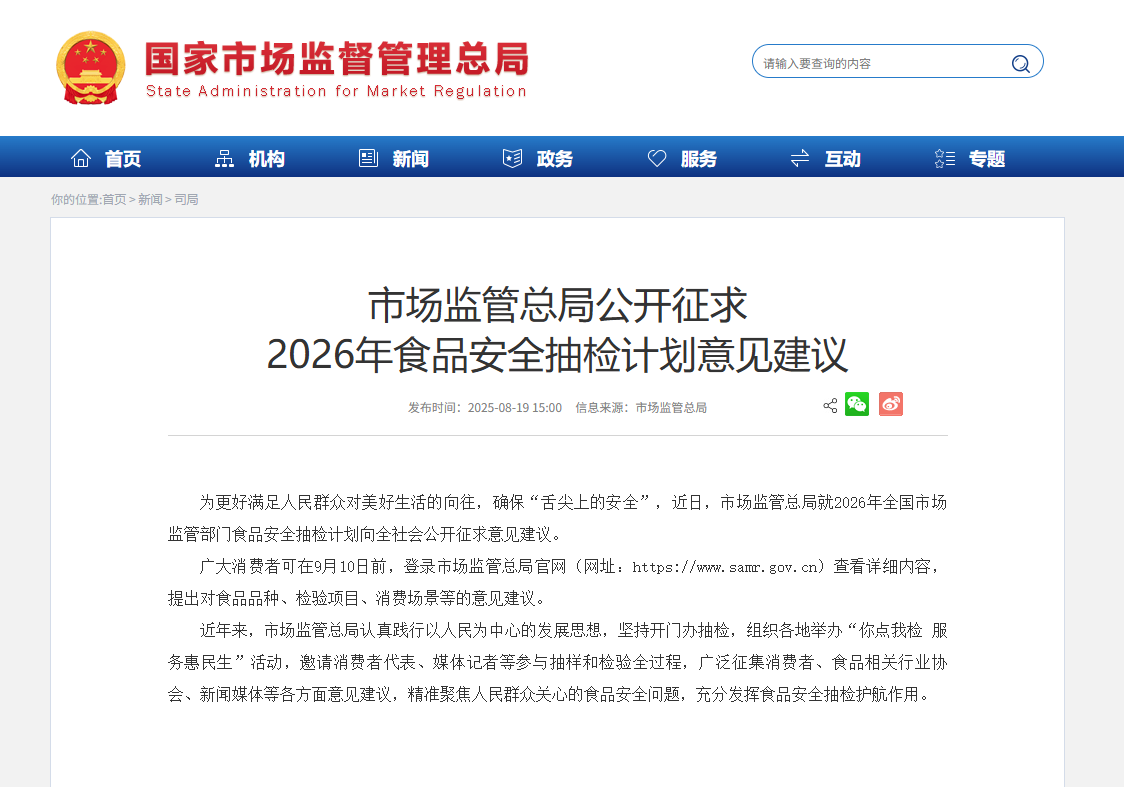 国家市场监督管理总局
State Administration for Market Regulation

请输入要查询的内容

首页 机构 新闻 政务 服务 互动 专题

你的位置:首页 > 新闻 > 司局

市场监管总局公开征求
2026年食品安全抽检计划意见建议

发布时间：2025-08-19 15:00 信息来源：市场监管总局

为更好满足人民群众对美好生活的向往，确保“舌尖上的安全”，近日，市场监管总局就2026年全国市场监管部门食品安全抽检计划向全社会公开征求意见建议。

广大消费者可在9月10日前，登录市场监管总局官网（网址：https://www.samr.gov.cn）查看详细内容，提出对食品品种、检验项目、消费场景等的意见建议。

近年来，市场监管总局认真践行以人民为中心的发展思想，坚持开门办抽检，组织各地举办“你点我检 服务惠民生”活动，邀请消费者代表、媒体记者等参与抽样和检验全过程，广泛征集消费者、食品相关行业协会、新闻媒体等各方面意见建议，精准聚焦人民群众关心的食品安全问题，充分发挥食品安全抽检护航作用。